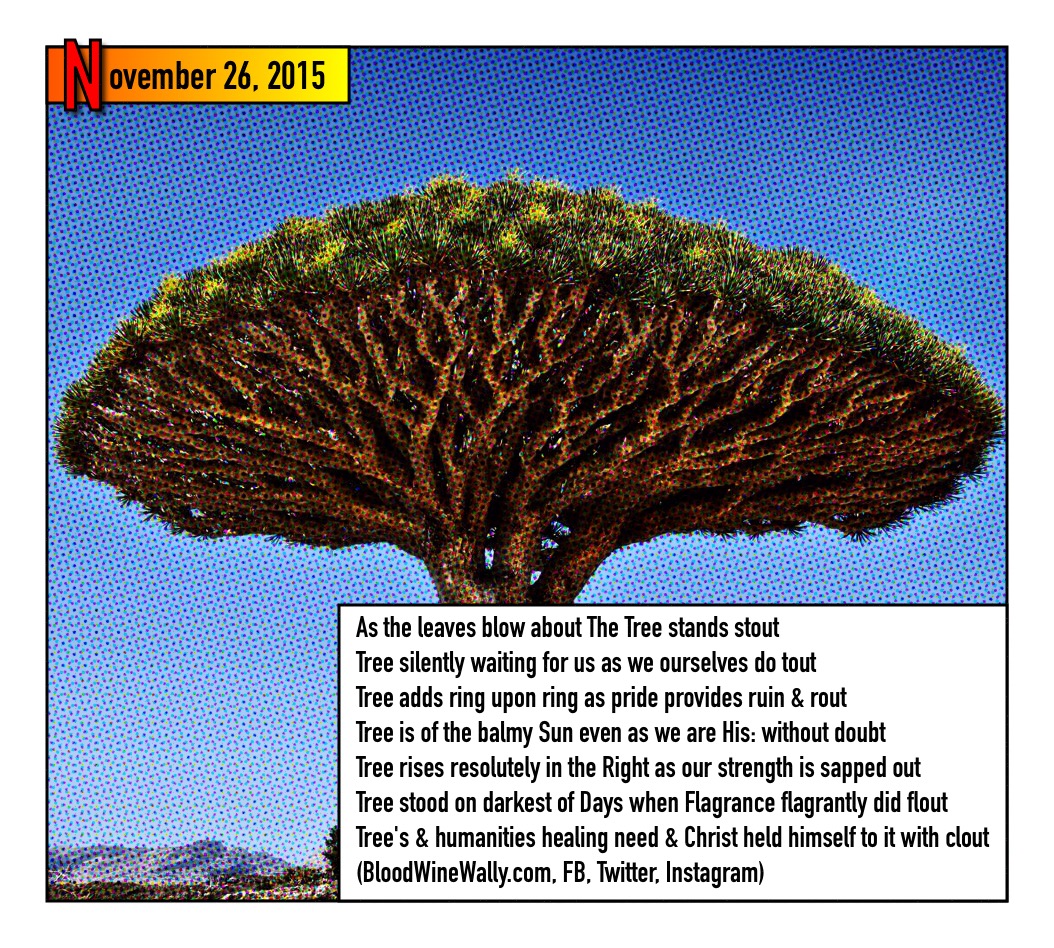 November 26, 2015

As the leaves blow about The Tree stands stout
Tree silently waiting for us as we ourselves do tout
Tree adds ring upon ring as pride provides ruin & rout
Tree is of the balmy Sun even as we are His: without doubt
Tree rises resolutely in the Right as our strength is sapped out
Tree stood on darkest of Days when Flagrance flagrantly did flout
Tree's & humanities healing need & Christ held himself to it with clout
(BloodWineWally.com, FB, Twitter, Instagram)